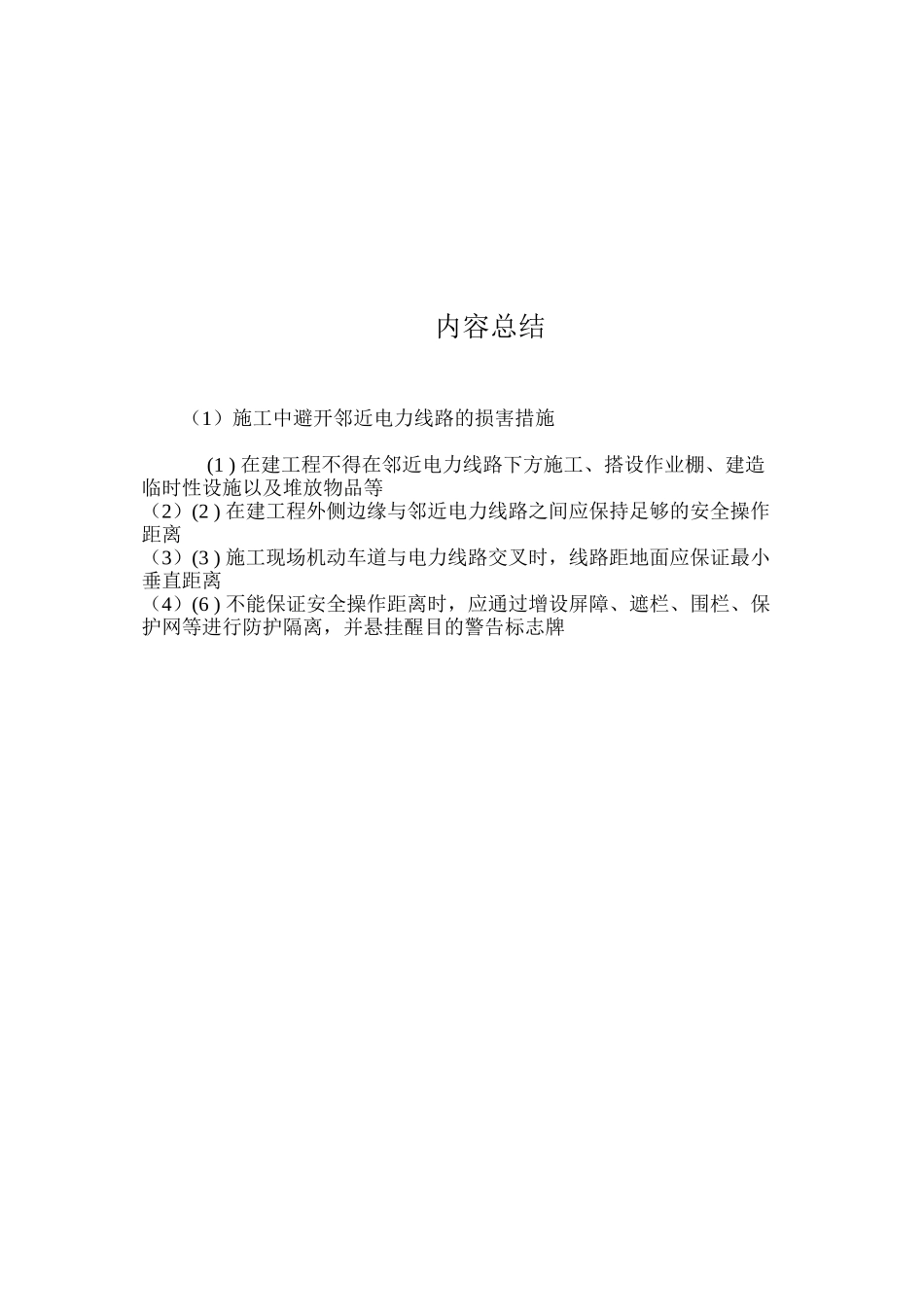 内容总结

（1）施工中避开邻近电力线路的损害措施

(1 ) 在建工程不得在邻近电力线路下方施工、搭设作业棚、建造临时性设施以及堆放物品等
（2）(2 ) 在建工程外侧边缘与邻近电力线路之间应保持足够的安全操作距离
（3）(3 ) 施工现场机动车道与电力线路交叉时，线路距地面应保证最小垂直距离
（4）(6 ) 不能保证安全操作距离时，应通过增设屏障、遮栏、围栏、保护网等进行防护隔离，并悬挂醒目的警告标志牌